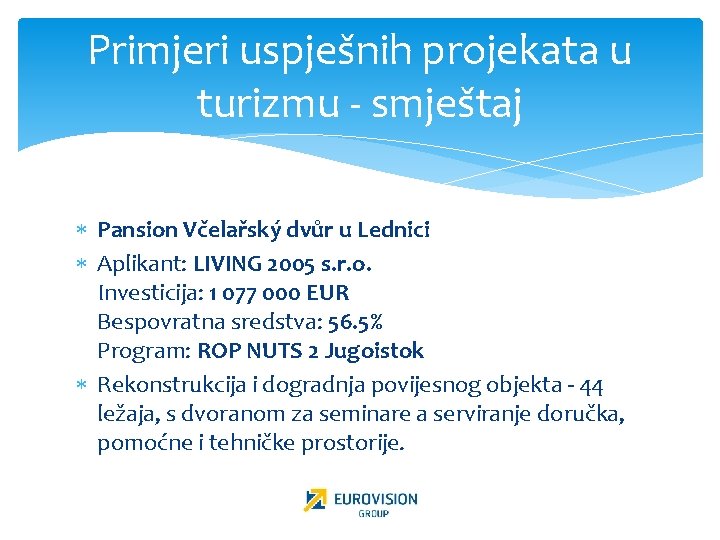 Primjeri uspješnih projekata u turizmu - smještaj

* Pansion Včelařský dvůr u Lednici
* Aplikant: LIVING 2005 s.r.o.
Investicija: 1 077 000 EUR
Bespovratna sredstva: 56.5%
Program: ROP NUTS 2 Jugoistok
* Rekonstrukcija i dogradnja povijesnog objekta - 44 ležaja, s dvoranom za seminare a serviranje doručka, pomoćne i tehničke prostorije.

EUROVISION
GROUP